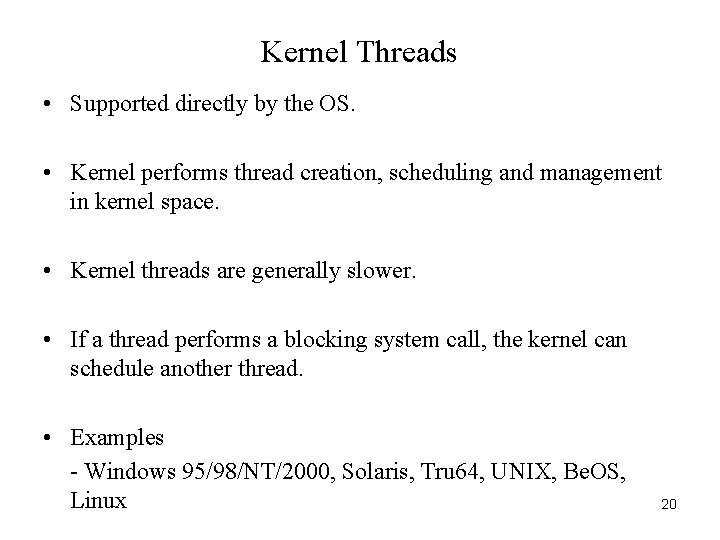 Kernel Threads

• Supported directly by the OS.

• Kernel performs thread creation, scheduling and management in kernel space.

• Kernel threads are generally slower.

• If a thread performs a blocking system call, the kernel can schedule another thread.

• Examples
- Windows 95/98/NT/2000, Solaris, Tru64, UNIX, BeOS, Linux

20